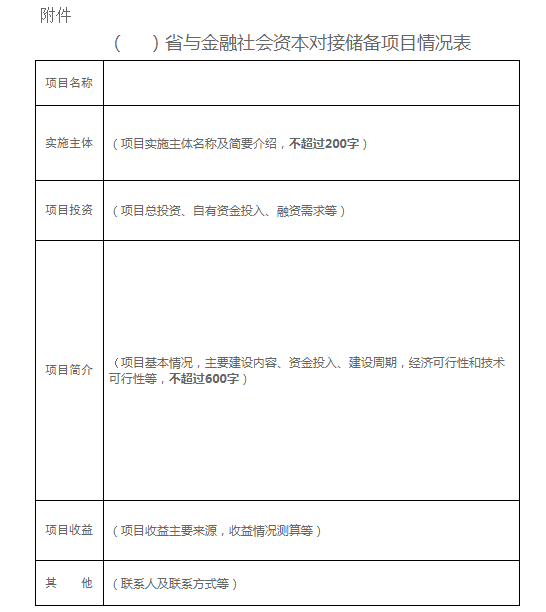 附件

（　　）省与金融社会资本对接储备项目情况表

| 项目名称 | |
|---|---|
| 实施主体 | （项目实施主体名称及简要介绍，不超过200字） |
| 项目投资 | （项目总投资、自有资金投入、融资需求等） |
| 项目简介 | （项目基本情况，主要建设内容、资金投入、建设周期，经济可行性和技术可行性等，不超过600字） |
| 项目收益 | （项目收益主要来源，收益情况测算等） |
| 其　　他 | （联系人及联系方式等） |